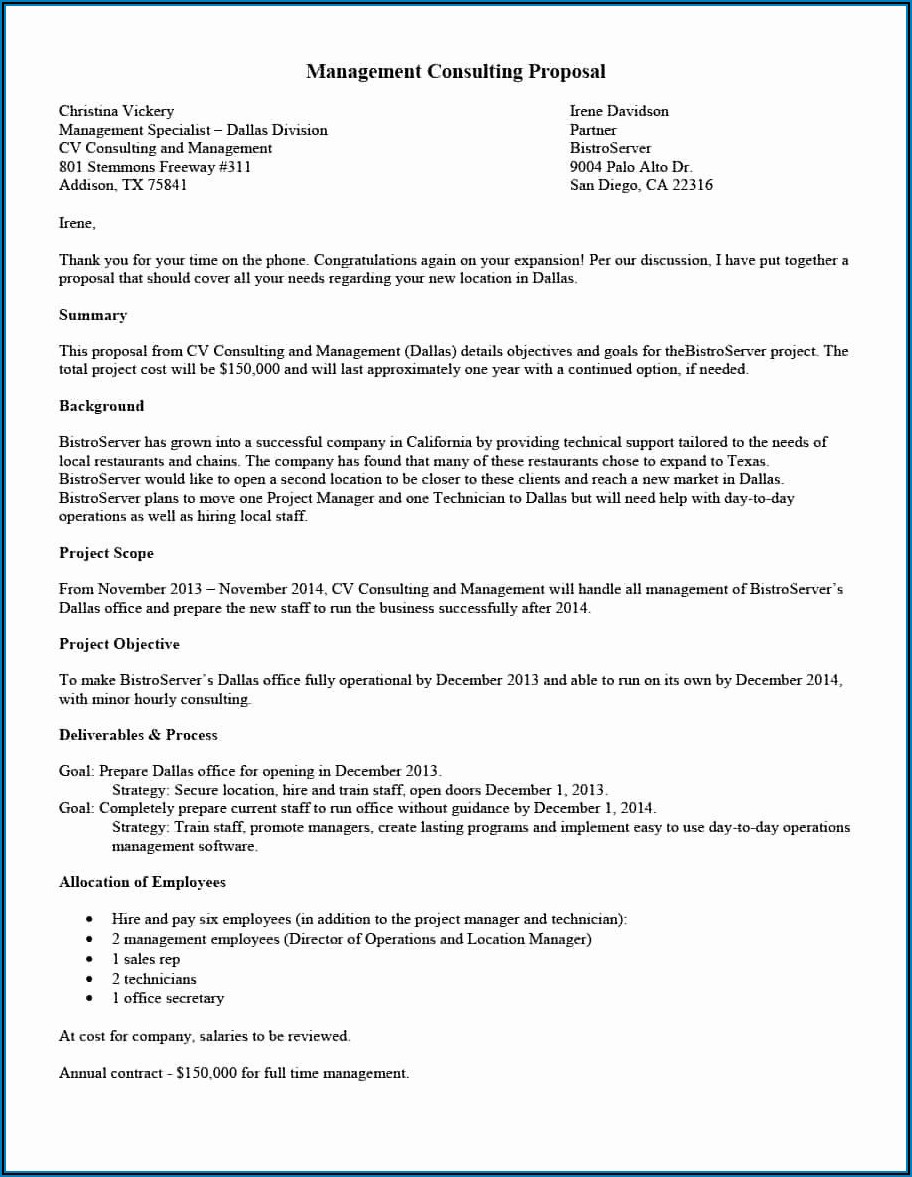 Management Consulting Proposal

Christina Vickery
Management Specialist – Dallas Division
CV Consulting and Management
801 Stemmons Freeway #311
Addison, TX 75841

Irene Davidson
Partner
BistroServer
9004 Palo Alto Dr.
San Diego, CA 22316

Irene,

Thank you for your time on the phone. Congratulations again on your expansion! Per our discussion, I have put together a proposal that should cover all your needs regarding your new location in Dallas.

Summary

This proposal from CV Consulting and Management (Dallas) details objectives and goals for theBistroServer project. The total project cost will be $150,000 and will last approximately one year with a continued option, if needed.

Background

BistroServer has grown into a successful company in California by providing technical support tailored to the needs of local restaurants and chains. The company has found that many of these restaurants chose to expand to Texas. BistroServer would like to open a second location to be closer to these clients and reach a new market in Dallas. BistroServer plans to move one Project Manager and one Technician to Dallas but will need help with day-to-day operations as well as hiring local staff.

Project Scope

From November 2013 – November 2014, CV Consulting and Management will handle all management of BistroServer's Dallas office and prepare the new staff to run the business successfully after 2014.

Project Objective

To make BistroServer's Dallas office fully operational by December 2013 and able to run on its own by December 2014, with minor hourly consulting.

Deliverables & Process

Goal: Prepare Dallas office for opening in December 2013.
Strategy: Secure location, hire and train staff, open doors December 1, 2013.
Goal: Completely prepare current staff to run office without guidance by December 1, 2014.
Strategy: Train staff, promote managers, create lasting programs and implement easy to use day-to-day operations management software.

Allocation of Employees

• Hire and pay six employees (in addition to the project manager and technician):
• 2 management employees (Director of Operations and Location Manager)
• 1 sales rep
• 2 technicians
• 1 office secretary

At cost for company, salaries to be reviewed.

Annual contract - $150,000 for full time management.